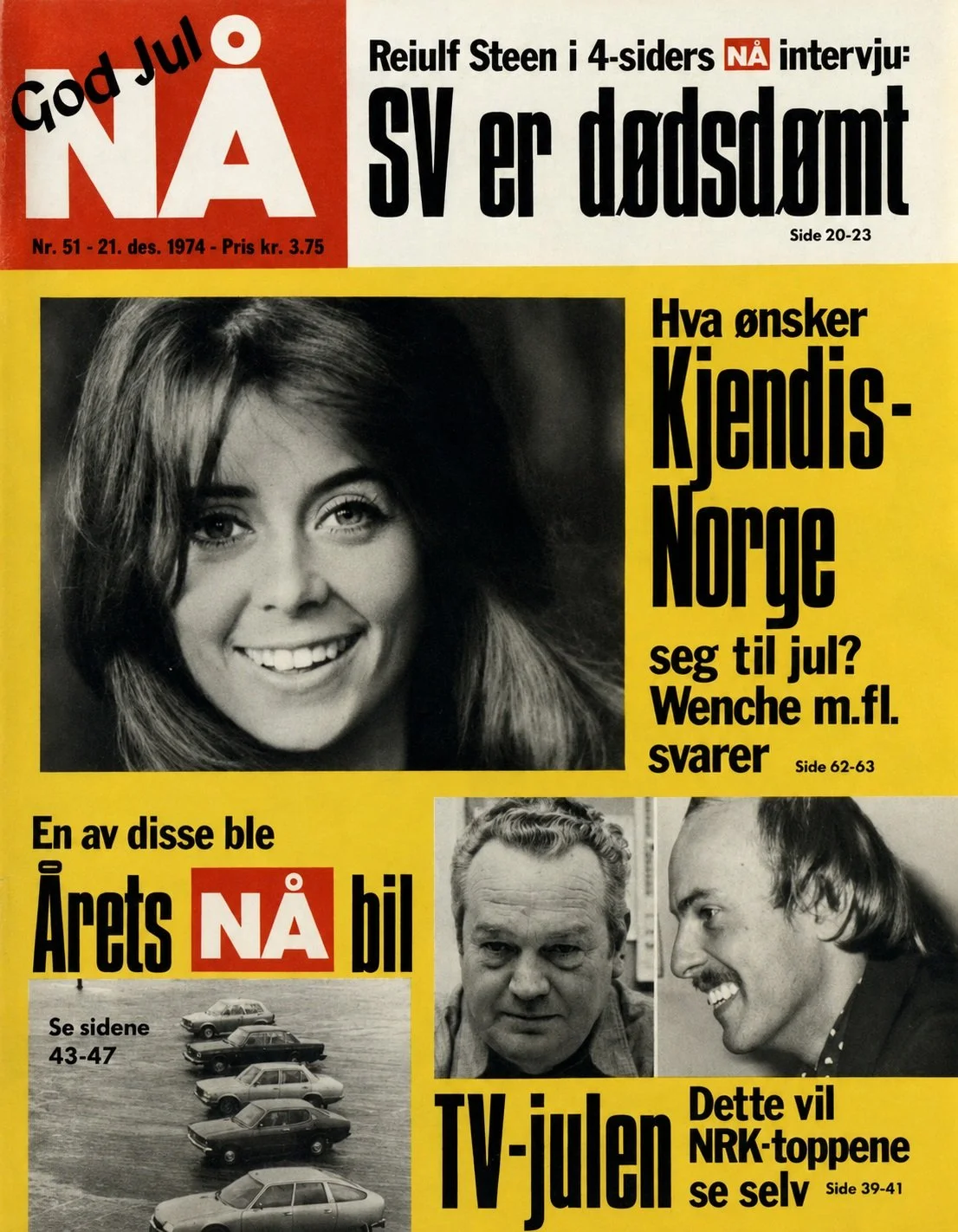 God Jul

NÅ

Nr. 51 - 21. des. 1974 - Pris kr. 3.75

Reiulf Steen i 4-siders NÅ intervju:

SV er dødsdømt

Side 20-23

Hva ønsker Kjendis-Norge seg til jul? Wenche m.fl. svarer

Side 62-63

En av disse ble

Årets NÅ bil

Se sidene 43-47

TV-julen

Dette vil NRK-toppene se selv

Side 39-41